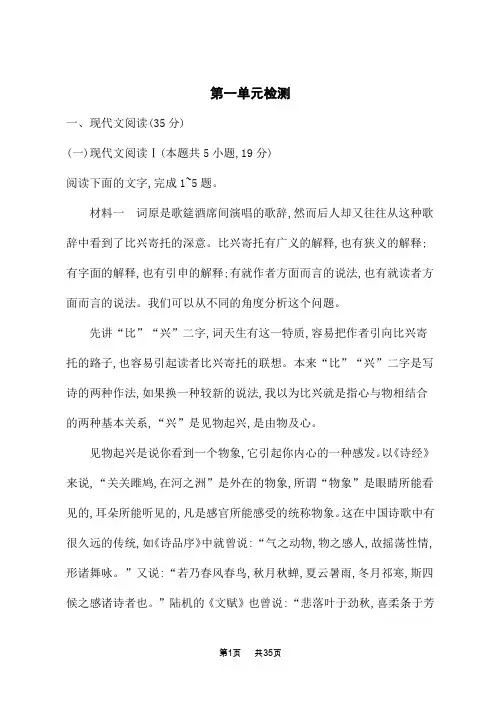 第一单元检测

一、现代文阅读(35 分)

(一)现代文阅读Ⅰ(本题共 5 小题,19 分)

阅读下面的文字,完成 1~5 题。

材料一　词原是歌筵酒席间演唱的歌辞,然而后人却又往往从这种歌辞中看到了比兴寄托的深意。比兴寄托有广义的解释,也有狭义的解释;有字面的解释,也有引申的解释;有就作者方面而言的说法,也有就读者方面而言的说法。我们可以从不同的角度分析这个问题。

先讲“比”“兴”二字,词天生有这一特质,容易把作者引向比兴寄托的路子,也容易引起读者比兴寄托的联想。本来“比”“兴”二字是写诗的两种作法,如果换一种较新的说法,我以为比兴就是指心与物相结合的两种基本关系,“兴”是见物起兴,是由物及心。

见物起兴是说你看到一个物象,它引起你内心的一种感发。以《诗经》来说,“关关雎鸠,在河之洲”是外在的物象,所谓“物象”是眼睛所能看见的,耳朵所能听见的,凡是感官所能感受的统称物象。这在中国诗歌中有很久远的传统,如《诗品序》中就曾说:“气之动物,物之感人,故摇荡性情,形诸舞咏。”又说:“若乃春风春鸟,秋月秋蝉,夏云暑雨,冬月祁寒,斯四候之感诸诗者也。”陆机的《文赋》也曾说:“悲落叶于劲秋,喜柔条于芳

第1页　共35页